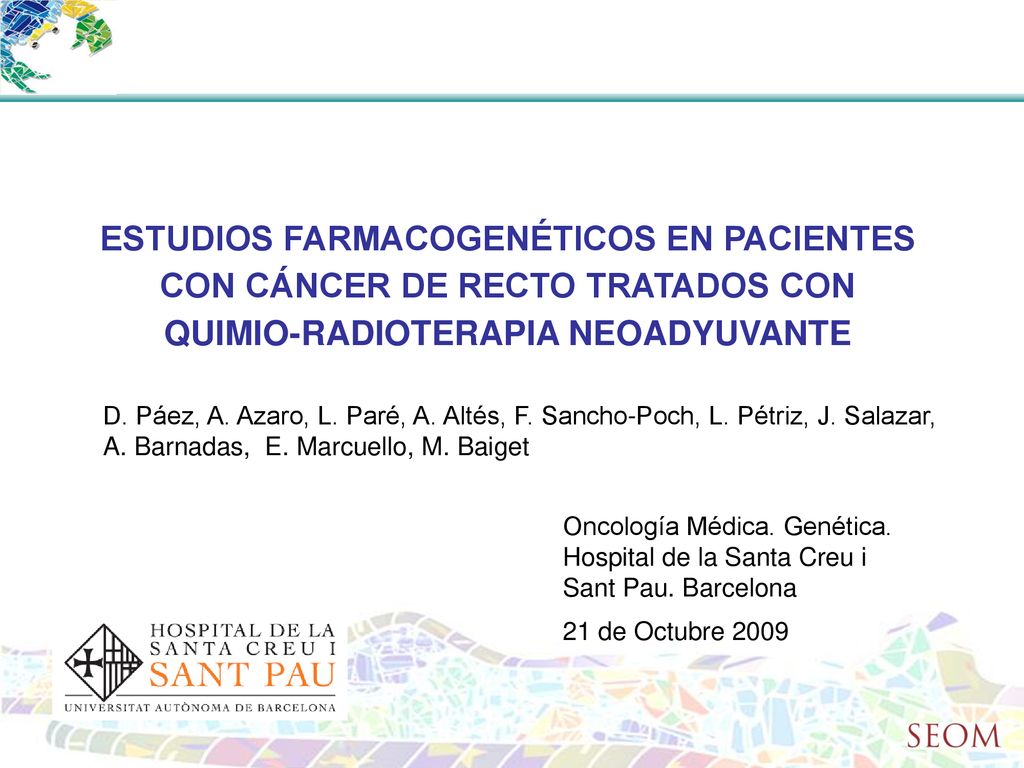 ESTUDIOS FARMACOGENÉTICOS EN PACIENTES CON CÁNCER DE RECTO TRATADOS CON QUIMIO-RADIOTERAPIA NEOADYUVANTE

D. Páez, A. Azaro, L. Paré, A. Altés, F. Sancho-Poch, L. Pétriz, J. Salazar, A. Barnadas, E. Marcuello, M. Baiget

Oncología Médica. Genética. Hospital de la Santa Creu i Sant Pau. Barcelona

21 de Octubre 2009

HOSPITAL DE LA SANTA CREU I SANT PAU
UNIVERSITAT AUTÒNOMA DE BARCELONA

SEOM